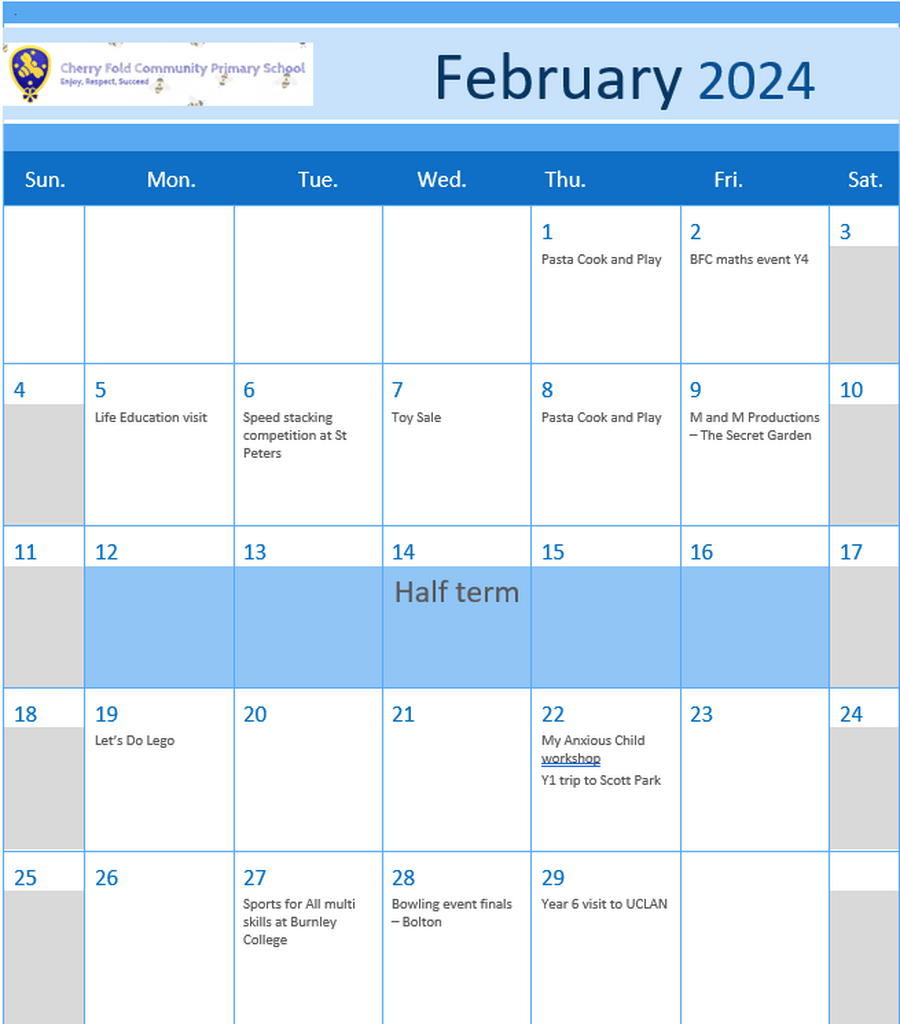 Cherry Fold Community Primary School
Enjoy, Respect, Succeed

February 2024

| Sun. | Mon. | Tue. | Wed. | Thu. | Fri. | Sat. |
|---|---|---|---|---|---|---|
| | | | | 1 Pasta Cook and Play | 2 BFC maths event Y4 | 3 |
| 4 | 5 Life Education visit | 6 Speed stacking competition at St Peters | 7 Toy Sale | 8 Pasta Cook and Play | 9 M and M Productions – The Secret Garden | 10 |
| 11 | 12 | 13 | 14 Half term | 15 | 16 | 17 |
| 18 | 19 Let's Do Lego | 20 | 21 | 22 My Anxious Child workshop Y1 trip to Scott Park | 23 | 24 |
| 25 | 26 | 27 Sports for All multi skills at Burnley College | 28 Bowling event finals – Bolton | 29 Year 6 visit to UCLAN | | |